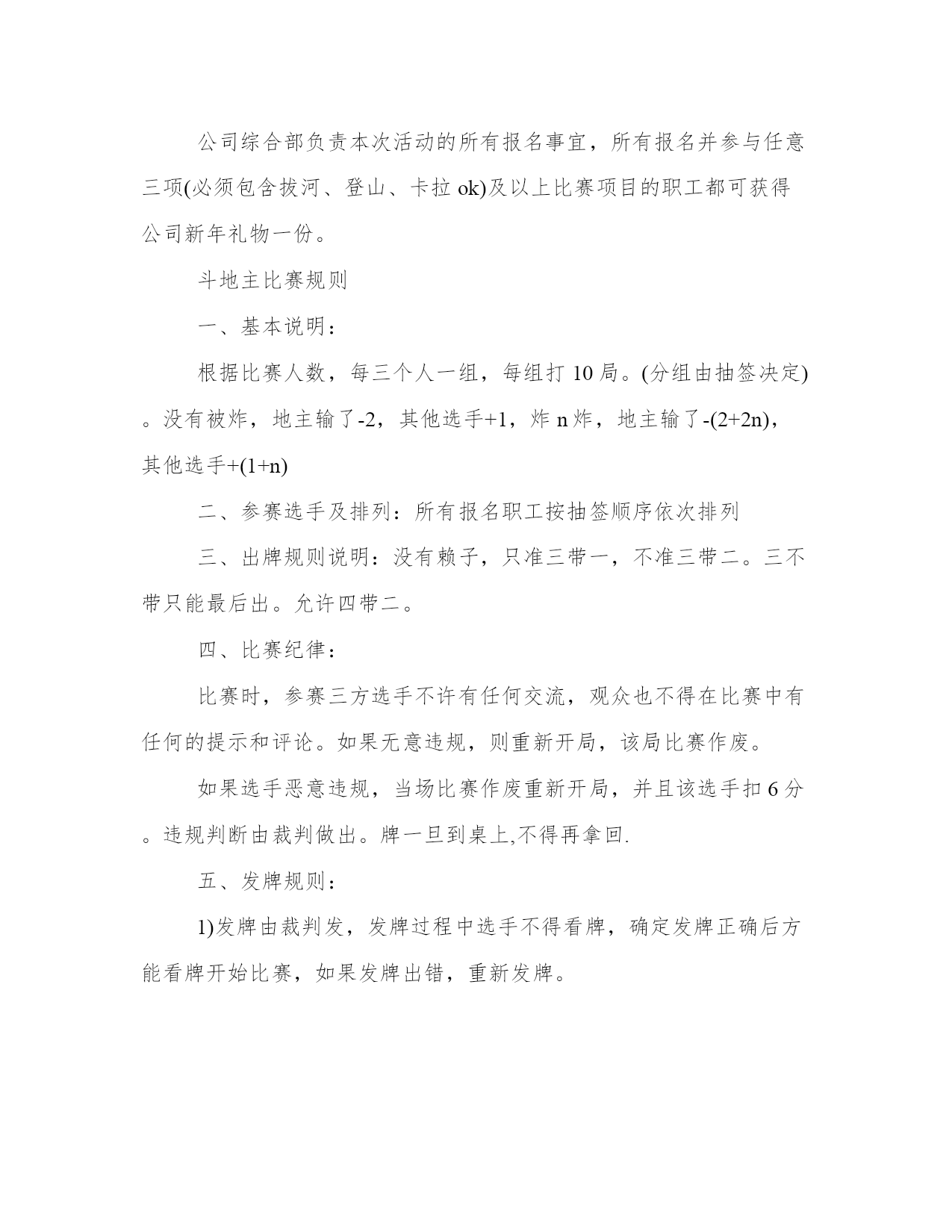 公司综合部负责本次活动的所有报名事宜，所有报名并参与任意三项(必须包含拔河、登山、卡拉 ok)及以上比赛项目的职工都可获得公司新年礼物一份。

斗地主比赛规则

一、基本说明：

根据比赛人数，每三个人一组，每组打 10 局。(分组由抽签决定)。没有被炸，地主输了-2，其他选手+1，炸 n 炸，地主输了-(2+2n)，其他选手+(1+n)

二、参赛选手及排列：所有报名职工按抽签顺序依次排列

三、出牌规则说明：没有赖子，只准三带一，不准三带二。三不带只能最后出。允许四带二。

四、比赛纪律：

比赛时，参赛三方选手不许有任何交流，观众也不得在比赛中有任何的提示和评论。如果无意违规，则重新开局，该局比赛作废。

如果选手恶意违规，当场比赛作废重新开局，并且该选手扣 6 分。违规判断由裁判做出。牌一旦到桌上,不得再拿回.

五、发牌规则：

1)发牌由裁判发，发牌过程中选手不得看牌，确定发牌正确后方能看牌开始比赛，如果发牌出错，重新发牌。